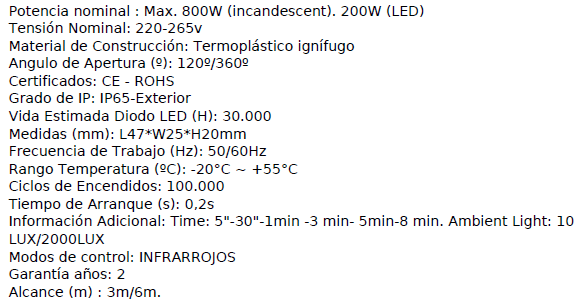 Potencia nominal : Max. 800W (incandescent). 200W (LED)
Tensión Nominal: 220-265v
Material de Construcción: Termoplástico ignífugo
Angulo de Apertura (º): 120º/360º
Certificados: CE - ROHS
Grado de IP: IP65-Exterior
Vida Estimada Diodo LED (H): 30.000
Medidas (mm): L47*W25*H20mm
Frecuencia de Trabajo (Hz): 50/60Hz
Rango Temperatura (ºC): -20°C ~ +55°C
Ciclos de Encendidos: 100.000
Tiempo de Arranque (s): 0,2s
Información Adicional: Time: 5"-30"-1min -3 min- 5min-8 min. Ambient Light: 10 LUX/2000LUX
Modos de control: INFRARROJOS
Garantía años: 2
Alcance (m) : 3m/6m.